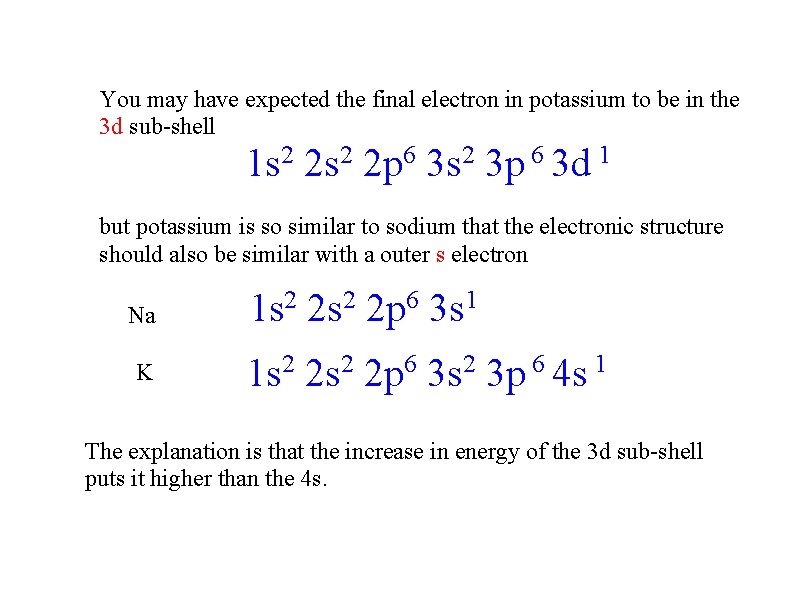 You may have expected the final electron in potassium to be in the 3d sub-shell

$1s^2\ 2s^2\ 2p^6\ 3s^2\ 3p^6\ 3d^1$

but potassium is so similar to sodium that the electronic structure should also be similar with a outer s electron

Na $1s^2\ 2s^2\ 2p^6\ 3s^1$

K $1s^2\ 2s^2\ 2p^6\ 3s^2\ 3p^6\ 4s^1$

The explanation is that the increase in energy of the 3d sub-shell puts it higher than the 4s.